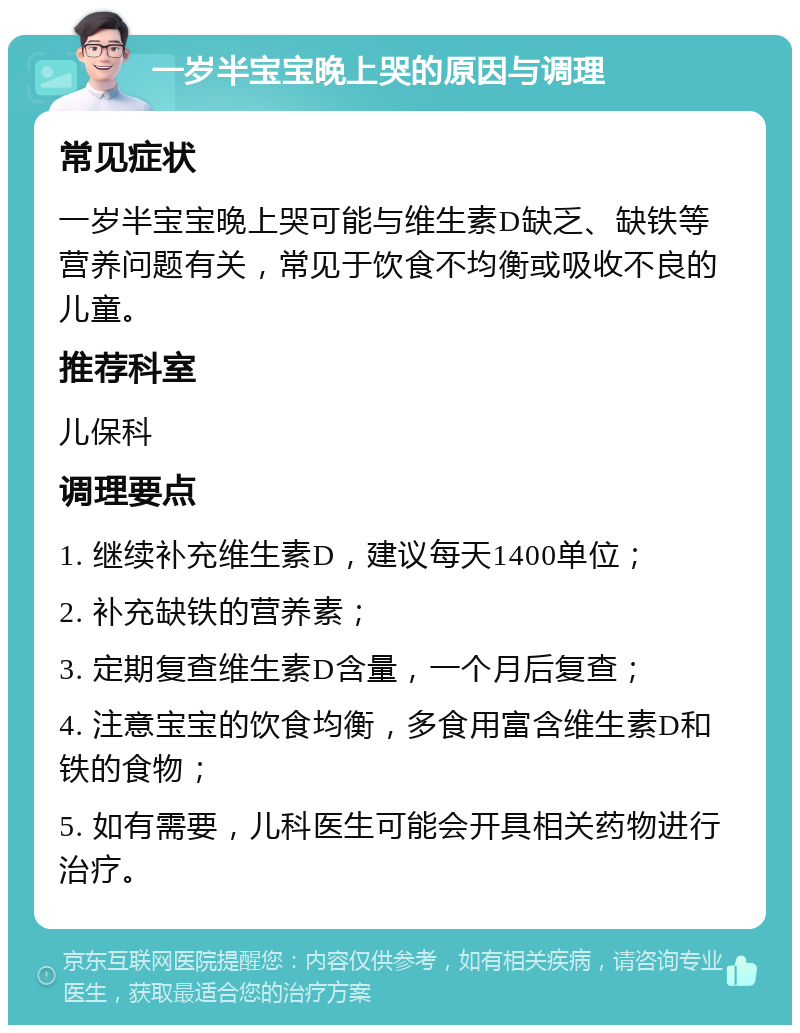 一岁半宝宝晚上哭的原因与调理

常见症状

一岁半宝宝晚上哭可能与维生素D缺乏、缺铁等营养问题有关，常见于饮食不均衡或吸收不良的儿童。

推荐科室

儿保科

调理要点

1. 继续补充维生素D，建议每天1400单位；

2. 补充缺铁的营养素；

3. 定期复查维生素D含量，一个月后复查；

4. 注意宝宝的饮食均衡，多食用富含维生素D和铁的食物；

5. 如有需要，儿科医生可能会开具相关药物进行治疗。

京东互联网医院提醒您：内容仅供参考，如有相关疾病，请咨询专业医生，获取最适合您的治疗方案